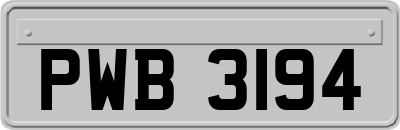 PWB 3194